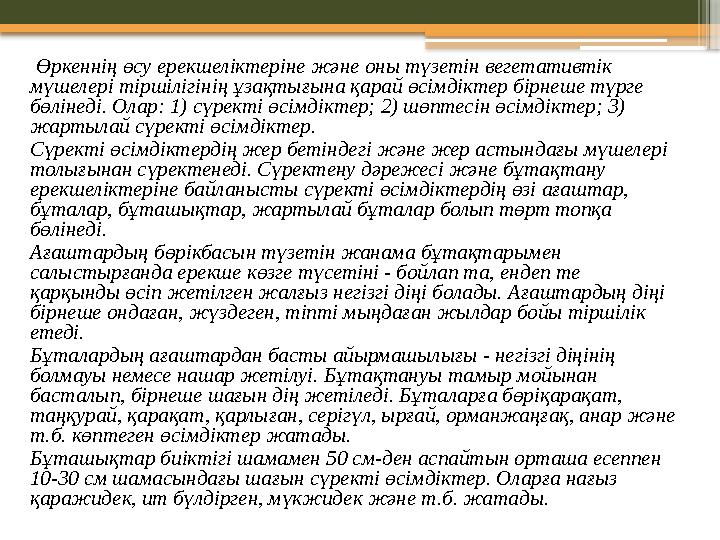 Өркеннің өсу ерекшеліктеріне және оны түзетін вегетативтік мүшелері тіршілігінің ұзақтығына қарай өсімдіктер бірнеше түрге бөлінеді. Олар: 1) сүректі өсімдіктер; 2) шөптесін өсімдіктер; 3) жартылай сүректі өсімдіктер.

Сүректі өсімдіктердің жер бетіндегі және жер астындағы мүшелері толығынан сүректенеді. Сүректену дәрежесі және бұтақтану ерекшеліктеріне байланысты сүректі өсімдіктердің өзі ағаштар, бұталар, бұташықтар, жартылай бұталар болып төрт топқа бөлінеді.

Ағаштардың бөрікбасын түзетін жанама бұтақтарымен салыстырғанда ерекше көзге түсетіні - бойлап та, ендеп те қарқынды өсіп жетілген жалғыз негізгі діңі болады. Ағаштардың діңі бірнеше ондаған, жүздеген, тіпті мыңдаған жылдар бойы тіршілік етеді.

Бұталардың ағаштардан басты айырмашылығы - негізгі діңінің болмауы немесе нашар жетілуі. Бұтақтануы тамыр мойынан басталып, бірнеше шағын дің жетіледі. Бұталарға бөріқарақат, таңқурай, қарақат, қарлыған, серігүл, ырғай, орманжаңғақ, анар және т.б. көптеген өсімдіктер жатады.

Бұташықтар биіктігі шамамен 50 см-ден аспайтын орташа есеппен 10-30 см шамасындағы шағын сүректі өсімдіктер. Оларға нағыз қаражидек, ит бүлдірген, мүкжидек және т.б. жатады.